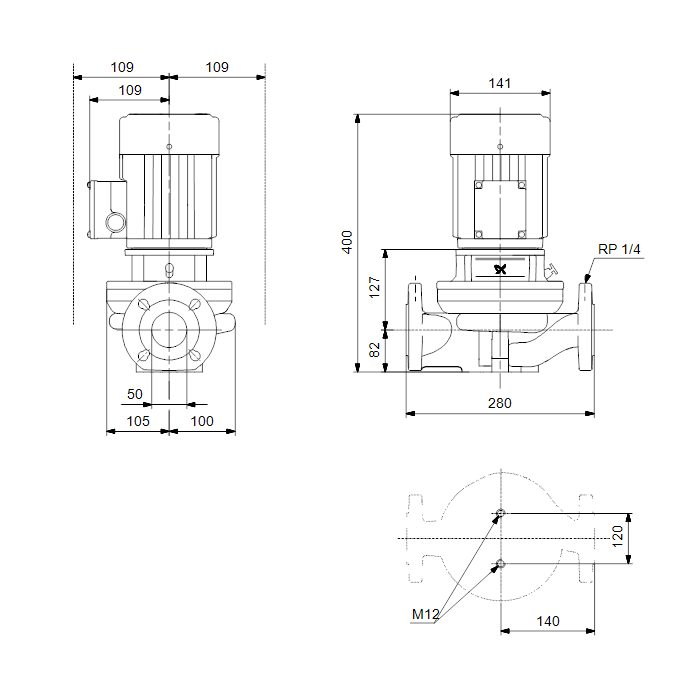 109
109
109
50
105
100
141
400
127
82
RP 1/4
280
120
M12
140